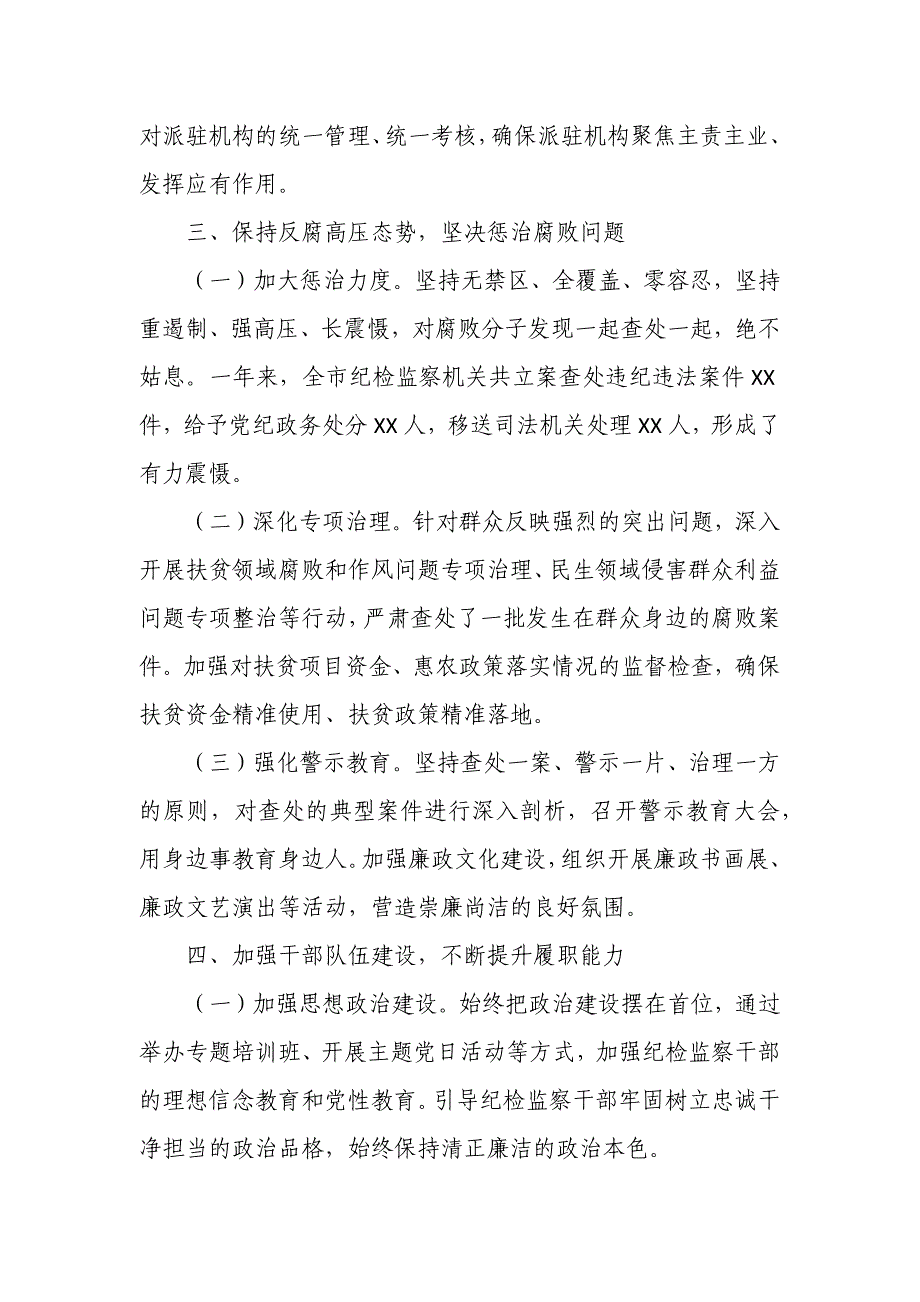 对派驻机构的统一管理、统一考核，确保派驻机构聚焦主责主业、发挥应有作用。

三、保持反腐高压态势，坚决惩治腐败问题

（一）加大惩治力度。坚持无禁区、全覆盖、零容忍，坚持重遏制、强高压、长震慑，对腐败分子发现一起查处一起，绝不姑息。一年来，全市纪检监察机关共立案查处违纪违法案件XX件，给予党纪政务处分XX人，移送司法机关处理XX人，形成了有力震慑。

（二）深化专项治理。针对群众反映强烈的突出问题，深入开展扶贫领域腐败和作风问题专项治理、民生领域侵害群众利益问题专项整治等行动，严肃查处了一批发生在群众身边的腐败案件。加强对扶贫项目资金、惠农政策落实情况的监督检查，确保扶贫资金精准使用、扶贫政策精准落地。

（三）强化警示教育。坚持查处一案、警示一片、治理一方的原则，对查处的典型案件进行深入剖析，召开警示教育大会，用身边事教育身边人。加强廉政文化建设，组织开展廉政书画展、廉政文艺演出等活动，营造崇廉尚洁的良好氛围。

四、加强干部队伍建设，不断提升履职能力

（一）加强思想政治建设。始终把政治建设摆在首位，通过举办专题培训班、开展主题党日活动等方式，加强纪检监察干部的理想信念教育和党性教育。引导纪检监察干部牢固树立忠诚干净担当的政治品格，始终保持清正廉洁的政治本色。